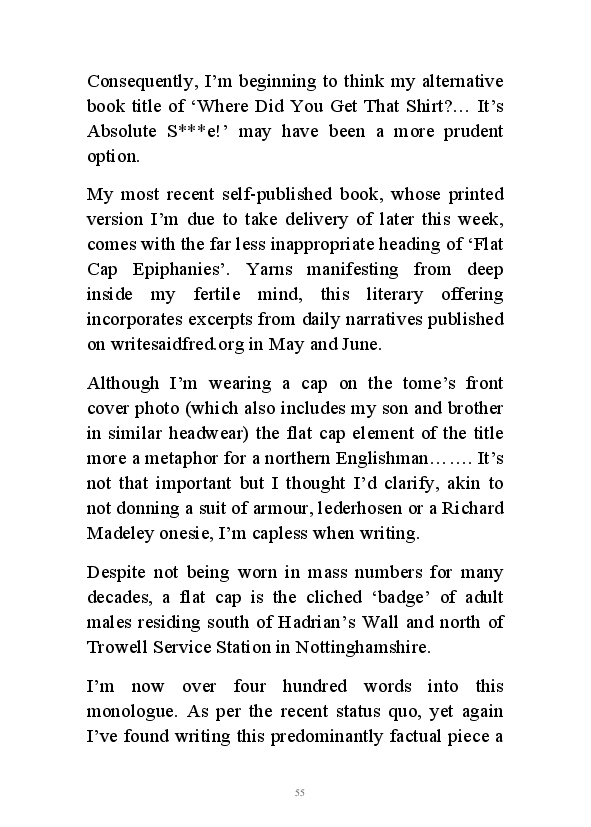 Consequently, I'm beginning to think my alternative book title of 'Where Did You Get That Shirt?… It's Absolute S***e!' may have been a more prudent option.

My most recent self-published book, whose printed version I'm due to take delivery of later this week, comes with the far less inappropriate heading of 'Flat Cap Epiphanies'. Yarns manifesting from deep inside my fertile mind, this literary offering incorporates excerpts from daily narratives published on writesaidfred.org in May and June.

Although I'm wearing a cap on the tome's front cover photo (which also includes my son and brother in similar headwear) the flat cap element of the title more a metaphor for a northern Englishman……. It's not that important but I thought I'd clarify, akin to not donning a suit of armour, lederhosen or a Richard Madeley onesie, I'm capless when writing.

Despite not being worn in mass numbers for many decades, a flat cap is the cliched 'badge' of adult males residing south of Hadrian's Wall and north of Trowell Service Station in Nottinghamshire.

I'm now over four hundred words into this monologue. As per the recent status quo, yet again I've found writing this predominantly factual piece a

55